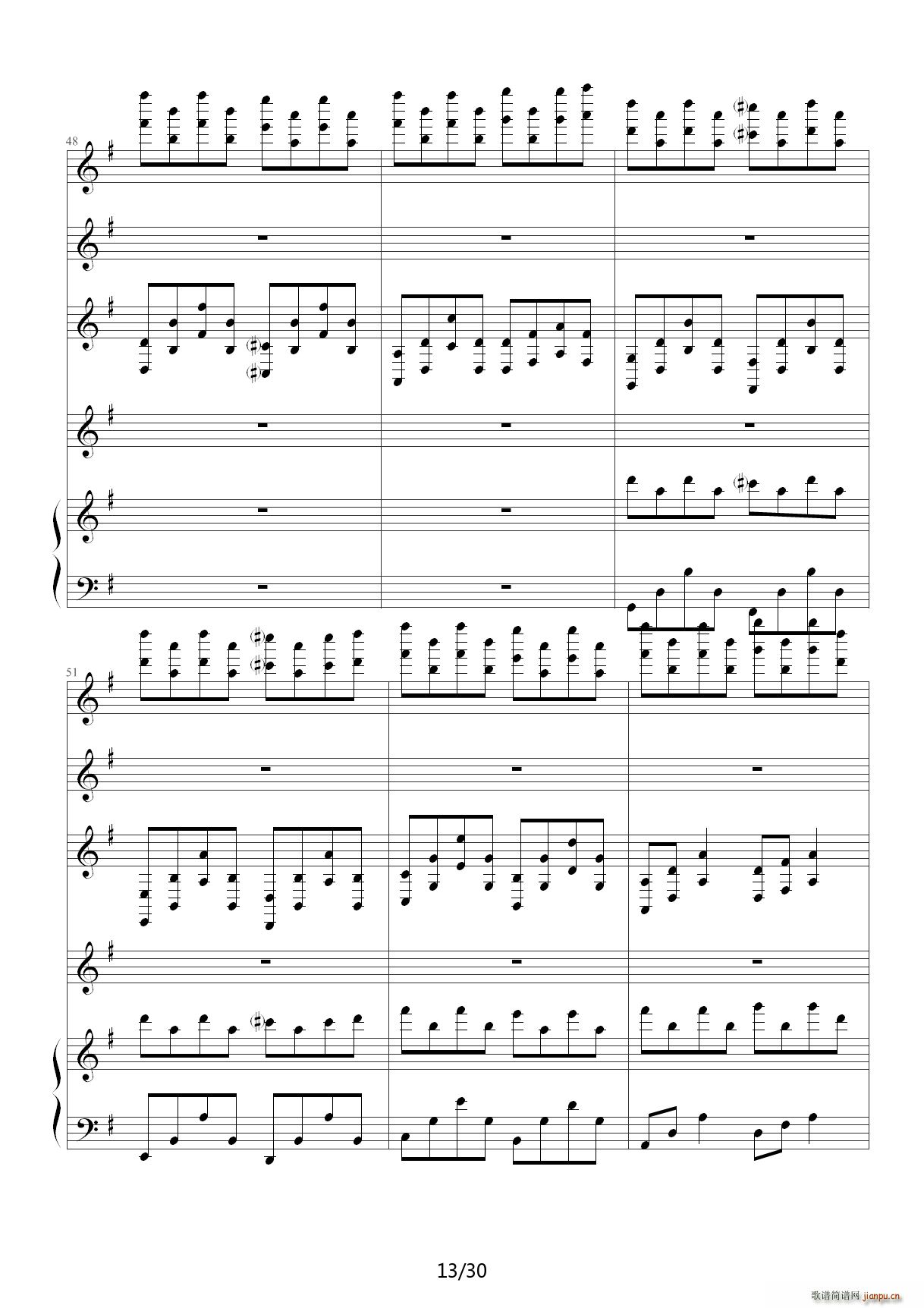 48

51

13/30

歌谱简谱网 jianpu.cn